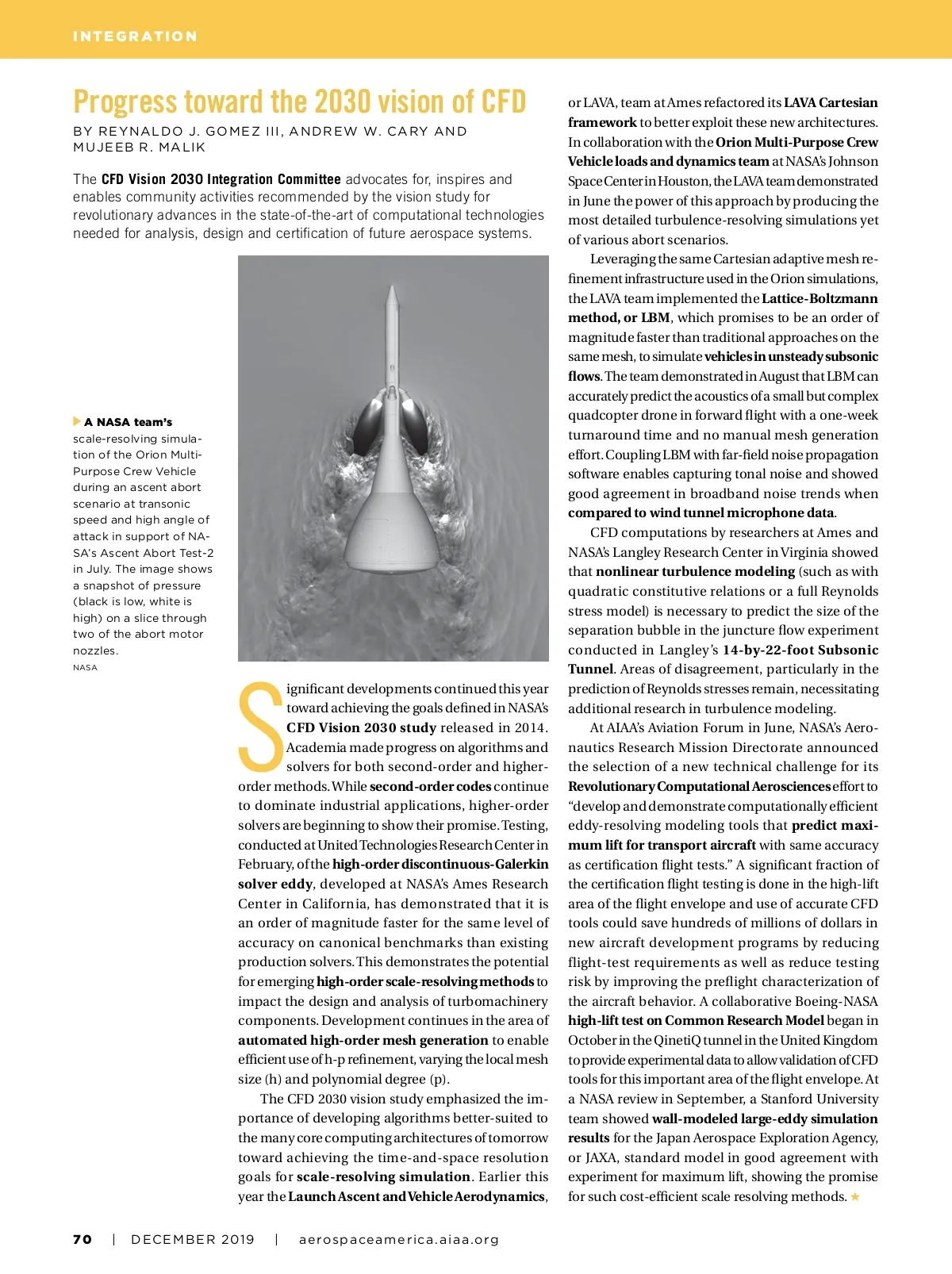 INTEGRATION

Progress toward the 2030 vision of CFD

BY REYNALDO J. GOMEZ III, ANDREW W. CARY AND MUJEEB R. MALIK

The CFD Vision 2030 Integration Committee advocates for, inspires and enables community activities recommended by the vision study for revolutionary advances in the state-of-the-art of computational technologies needed for analysis, design and certification of future aerospace systems.

A NASA team's scale-resolving simulation of the Orion Multi-Purpose Crew Vehicle during an ascent abort scenario at transonic speed and high angle of attack in support of NASA's Ascent Abort Test-2 in July. The image shows a snapshot of pressure (black is low, white is high) on a slice through two of the abort motor nozzles.
NASA

Significant developments continued this year toward achieving the goals defined in NASA's CFD Vision 2030 study released in 2014. Academia made progress on algorithms and solvers for both second-order and higher-order methods. While second-order codes continue to dominate industrial applications, higher-order solvers are beginning to show their promise. Testing, conducted at United Technologies Research Center in February, of the high-order discontinuous-Galerkin solver eddy, developed at NASA's Ames Research Center in California, has demonstrated that it is an order of magnitude faster for the same level of accuracy on canonical benchmarks than existing production solvers. This demonstrates the potential for emerging high-order scale-resolving methods to impact the design and analysis of turbomachinery components. Development continues in the area of automated high-order mesh generation to enable efficient use of h-p refinement, varying the local mesh size (h) and polynomial degree (p).

The CFD 2030 vision study emphasized the importance of developing algorithms better-suited to the many core computing architectures of tomorrow toward achieving the time-and-space resolution goals for scale-resolving simulation. Earlier this year the Launch Ascent and Vehicle Aerodynamics, or LAVA, team at Ames refactored its LAVA Cartesian framework to better exploit these new architectures. In collaboration with the Orion Multi-Purpose Crew Vehicle loads and dynamics team at NASA's Johnson Space Center in Houston, the LAVA team demonstrated in June the power of this approach by producing the most detailed turbulence-resolving simulations yet of various abort scenarios.

Leveraging the same Cartesian adaptive mesh refinement infrastructure used in the Orion simulations, the LAVA team implemented the Lattice-Boltzmann method, or LBM, which promises to be an order of magnitude faster than traditional approaches on the same mesh, to simulate vehicles in unsteady subsonic flows. The team demonstrated in August that LBM can accurately predict the acoustics of a small but complex quadcopter drone in forward flight with a one-week turnaround time and no manual mesh generation effort. Coupling LBM with far-field noise propagation software enables capturing tonal noise and showed good agreement in broadband noise trends when compared to wind tunnel microphone data.

CFD computations by researchers at Ames and NASA's Langley Research Center in Virginia showed that nonlinear turbulence modeling (such as with quadratic constitutive relations or a full Reynolds stress model) is necessary to predict the size of the separation bubble in the juncture flow experiment conducted in Langley's 14-by-22-foot Subsonic Tunnel. Areas of disagreement, particularly in the prediction of Reynolds stresses remain, necessitating additional research in turbulence modeling.

At AIAA's Aviation Forum in June, NASA's Aeronautics Research Mission Directorate announced the selection of a new technical challenge for its Revolutionary Computational Aerosciences effort to "develop and demonstrate computationally efficient eddy-resolving modeling tools that predict maximum lift for transport aircraft with same accuracy as certification flight tests." A significant fraction of the certification flight testing is done in the high-lift area of the flight envelope and use of accurate CFD tools could save hundreds of millions of dollars in new aircraft development programs by reducing flight-test requirements as well as reduce testing risk by improving the preflight characterization of the aircraft behavior. A collaborative Boeing-NASA high-lift test on Common Research Model began in October in the QinetiQ tunnel in the United Kingdom to provide experimental data to allow validation of CFD tools for this important area of the flight envelope. At a NASA review in September, a Stanford University team showed wall-modeled large-eddy simulation results for the Japan Aerospace Exploration Agency, or JAXA, standard model in good agreement with experiment for maximum lift, showing the promise for such cost-efficient scale resolving methods. ★

70 | DECEMBER 2019 | aerospaceamerica.aiaa.org